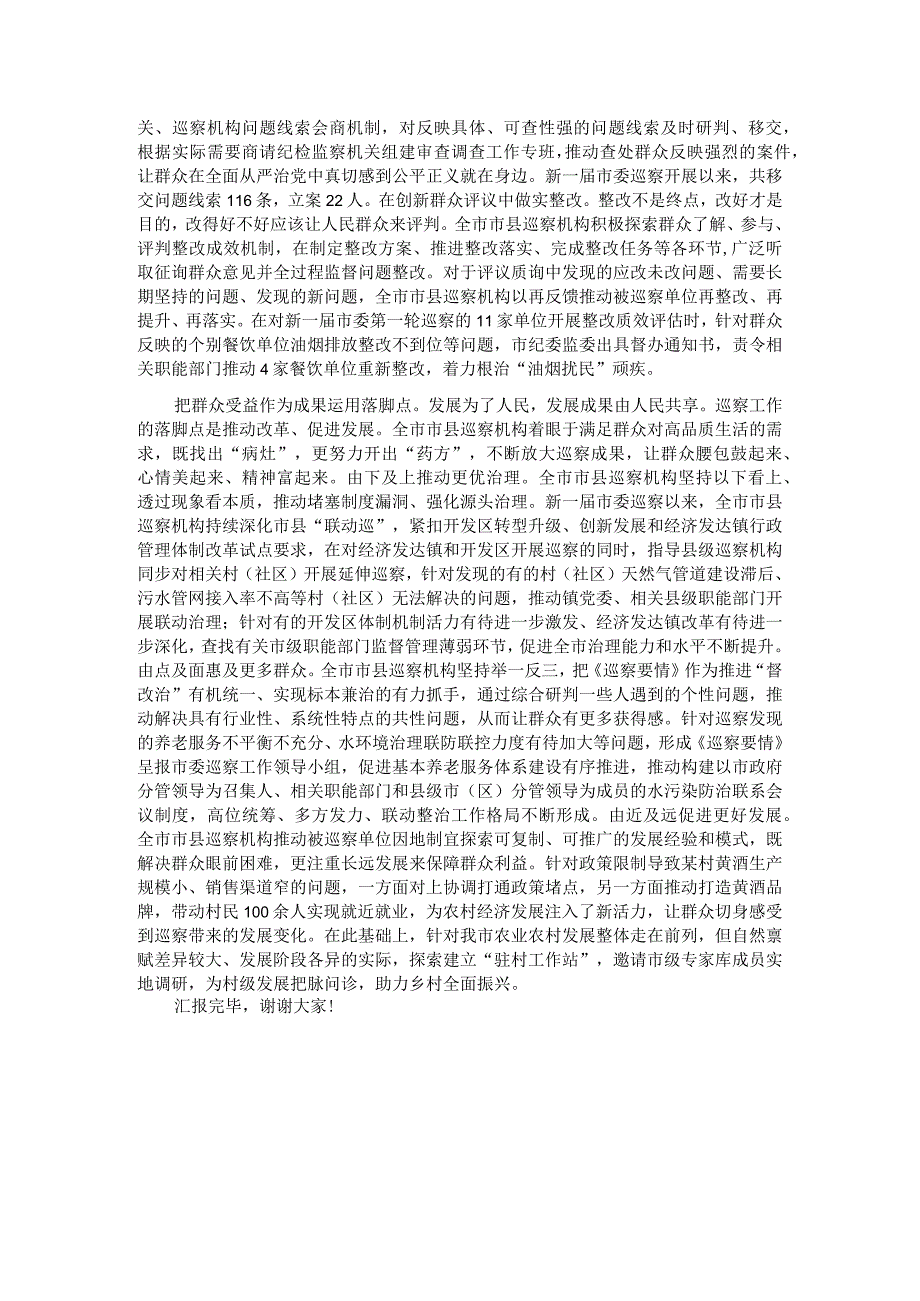 关、巡察机构问题线索会商机制，对反映具体、可查性强的问题线索及时研判、移交，根据实际需要商请纪检监察机关组建审查调查工作专班，推动查处群众反映强烈的案件，让群众在全面从严治党中真切感到公平正义就在身边。新一届市委巡察开展以来，共移交问题线索116条，立案22人。在创新群众评议中做实整改。整改不是终点，改好才是目的，改得好不好应该让人民群众来评判。全市市县巡察机构积极探索群众了解、参与、评判整改成效机制，在制定整改方案、推进整改落实、完成整改任务等各环节，广泛听取征询群众意见并全过程监督问题整改。对于评议质询中发现的应改未改问题、需要长期坚持的问题、发现的新问题，全市市县巡察机构以再反馈推动被巡察单位再整改、再提升、再落实。在对新一届市委第一轮巡察的11家单位开展整改质效评估时，针对群众反映的个别餐饮单位油烟排放整改不到位等问题，市纪委监委出具督办通知书，责令相关职能部门推动4家餐饮单位重新整改，着力根治“油烟扰民”顽疾。

把群众受益作为成果运用落脚点。发展为了人民，发展成果由人民共享。巡察工作的落脚点是推动改革、促进发展。全市市县巡察机构着眼于满足群众对高品质生活的需求，既找出“病灶”，更努力开出“药方”，不断放大巡察成果，让群众腰包鼓起来、心情美起来、精神富起来。由下及上推动更优治理。全市市县巡察机构坚持以下看上、透过现象看本质，推动堵塞制度漏洞、强化源头治理。新一届市委巡察以来，全市市县巡察机构持续深化市县“联动巡”，紧扣开发区转型升级、创新发展和经济发达镇行政管理体制改革试点要求，在对经济发达镇和开发区开展巡察的同时，指导县级巡察机构同步对相关村（社区）开展延伸巡察，针对发现的有的村（社区）天然气管道建设滞后、污水管网接入率不高等村（社区）无法解决的问题，推动镇党委、相关县级职能部门开展联动治理；针对有的开发区体制机制活力有待进一步激发、经济发达镇改革有待进一步深化，查找有关市级职能部门监督管理薄弱环节，促进全市治理能力和水平不断提升。由点及面惠及更多群众。全市市县巡察机构坚持举一反三，把《巡察要情》作为推进“督改治”有机统一、实现标本兼治的有力抓手，通过综合研判一些人遇到的个性问题，推动解决具有行业性、系统性特点的共性问题，从而让群众有更多获得感。针对巡察发现的养老服务不平衡不充分、水环境治理联防联控力度有待加大等问题，形成《巡察要情》呈报市委巡察工作领导小组，促进基本养老服务体系建设有序推进，推动构建以市政府分管领导为召集人、相关职能部门和县级市（区）分管领导为成员的水污染防治联系会议制度，高位统筹、多方发力、联动整治工作格局不断形成。由近及远促进更好发展。全市市县巡察机构推动被巡察单位因地制宜探索可复制、可推广的发展经验和模式，既解决群众眼前困难，更注重长远发展来保障群众利益。针对政策限制导致某村黄酒生产规模小、销售渠道窄的问题，一方面对上协调打通政策堵点，另一方面推动打造黄酒品牌，带动村民100余人实现就近就业，为农村经济发展注入了新活力，让群众切身感受到巡察带来的发展变化。在此基础上，针对我市农业农村发展整体走在前列，但自然禀赋差异较大、发展阶段各异的实际，探索建立“驻村工作站”，邀请市级专家库成员实地调研，为村级发展把脉问诊，助力乡村全面振兴。

汇报完毕，谢谢大家！